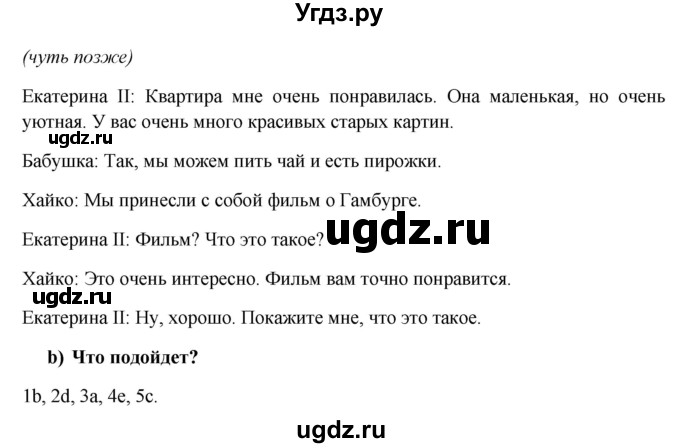 Угдз.ру

(чуть позже)

Екатерина II: Квартира мне очень понравилась. Она маленькая, но очень уютная. У вас очень много красивых старых картин.

ugdz.ru

Бабушка: Так, мы можем пить чай и есть пирожки.

Хайко: Мы принесли с собой фильм о Гамбурге.

Екатерина II: Фильм? Что это такое?

ugdz.ru

Хайко: Это очень интересно. Фильм вам точно понравится.

ugdz.ru

Екатерина II: Ну, хорошо. Покажите мне, что это такое.

b) Что подойдет?

1b, 2d, 3a, 4e, 5c.

ugdz.ru